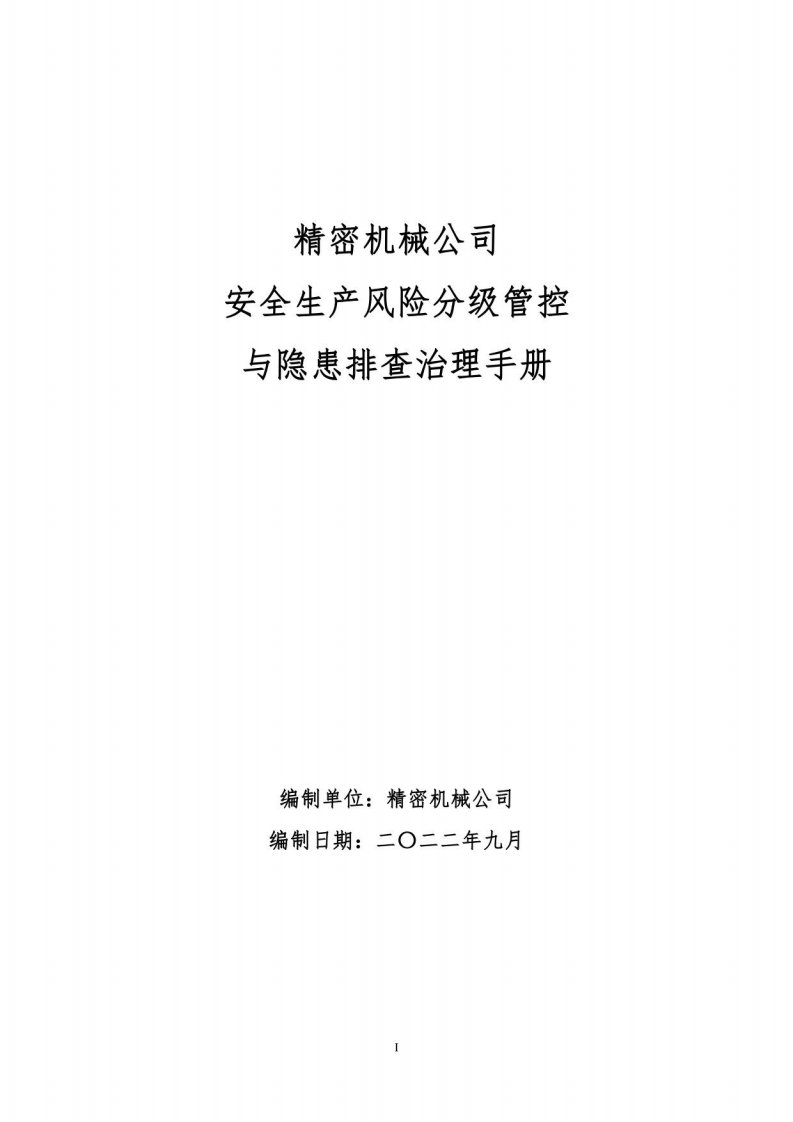 精密机械公司
安全生产风险分级管控
与隐患排查治理手册

编制单位：精密机械公司
编制日期：二〇二二年九月

I